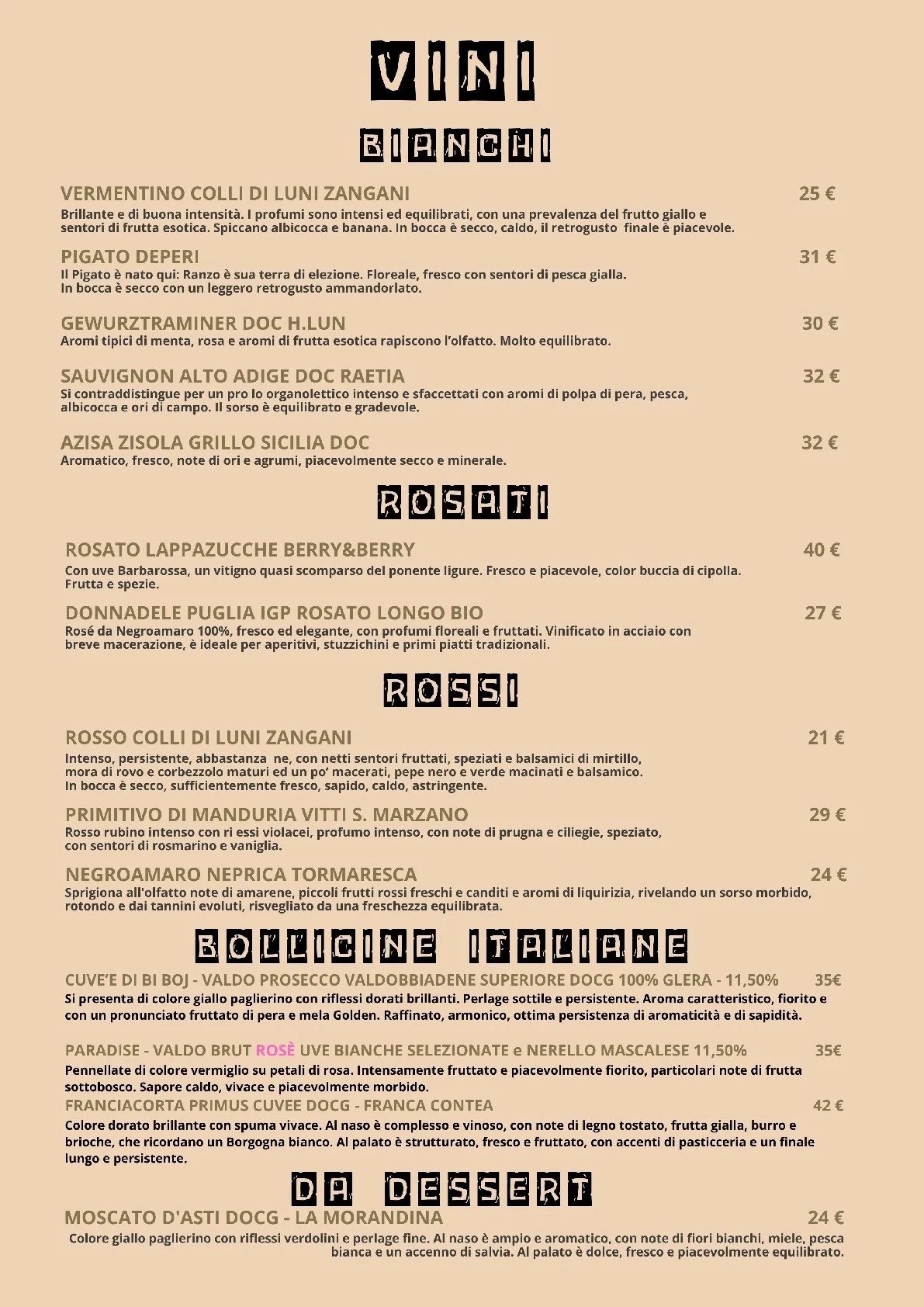 VINI

BIANCHI

VERMENTINO COLLI DI LUNI ZANGANI 25 €
Brillante e di buona intensità. I profumi sono intensi ed equilibrati, con una prevalenza del frutto giallo e sentori di frutta esotica. Spiccano albicocca e banana. In bocca è secco, caldo, il retrogusto finale è piacevole.

PIGATO DEPERI 31 €
Il Pigato è nato qui: Ranzo è sua terra di elezione. Floreale, fresco con sentori di pesca gialla. In bocca è secco con un leggero retrogusto ammandorlato.

GEWURZTRAMINER DOC H.LUN 30 €
Aromi tipici di menta, rosa e aromi di frutta esotica rapiscono l'olfatto. Molto equilibrato.

SAUVIGNON ALTO ADIGE DOC RAETIA 32 €
Si contraddistingue per un pro lo organolettico intenso e sfaccettati con aromi di polpa di pera, pesca, albicocca e ori di campo. Il sorso è equilibrato e gradevole.

AZISA ZISOLA GRILLO SICILIA DOC 32 €
Aromatico, fresco, note di ori e agrumi, piacevolmente secco e minerale.

ROSATI

ROSATO LAPPAZUCCHE BERRY&BERRY 40 €
Con uve Barbarossa, un vitigno quasi scomparso del ponente ligure. Fresco e piacevole, color buccia di cipolla. Frutta e spezie.

DONNADELE PUGLIA IGP ROSATO LONGO BIO 27 €
Rosé da Negroamaro 100%, fresco ed elegante, con profumi floreali e fruttati. Vinificato in acciaio con breve macerazione, è ideale per aperitivi, stuzzichini e primi piatti tradizionali.

ROSSI

ROSSO COLLI DI LUNI ZANGANI 21 €
Intenso, persistente, abbastanza ne, con netti sentori fruttati, speziati e balsamici di mirtillo, mora di rovo e corbezzolo maturi ed un po' macerati, pepe nero e verde macinati e balsamico. In bocca è secco, sufficientemente fresco, sapido, caldo, astringente.

PRIMITIVO DI MANDURIA VITTI S. MARZANO 29 €
Rosso rubino intenso con ri essi violacei, profumo intenso, con note di prugna e ciliegie, speziato, con sentori di rosmarino e vaniglia.

NEGROAMARO NEPRICA TORMARESCA 24 €
Sprigiona all'olfatto note di amarene, piccoli frutti rossi freschi e canditi e aromi di liquirizia, rivelando un sorso morbido, rotondo e dai tannini evoluti, risvegliato da una freschezza equilibrata.

BOLLICINE ITALIANE

CUVE'E DI BI BOJ - VALDO PROSECCO VALDOBBIADENE SUPERIORE DOCG 100% GLERA - 11,50% 35€
Si presenta di colore giallo paglierino con riflessi dorati brillanti. Perlage sottile e persistente. Aroma caratteristico, fiorito e con un pronunciato fruttato di pera e mela Golden. Raffinato, armonico, ottima persistenza di aromaticità e di sapidità.

PARADISE - VALDO BRUT ROSÈ UVE BIANCHE SELEZIONATE e NERELLO MASCALESE 11,50% 35€
Pennellate di colore vermiglio su petali di rosa. Intensamente fruttato e piacevolmente fiorito, particolari note di frutta sottobosco. Sapore caldo, vivace e piacevolmente morbido.
FRANCIACORTA PRIMUS CUVEE DOCG - FRANCA CONTEA 42 €
Colore dorato brillante con spuma vivace. Al naso è complesso e vinoso, con note di legno tostato, frutta gialla, burro e brioche, che ricordano un Borgogna bianco. Al palato è strutturato, fresco e fruttato, con accenti di pasticceria e un finale lungo e persistente.

DA DESSERT

MOSCATO D'ASTI DOCG - LA MORANDINA 24 €
Colore giallo paglierino con riflessi verdolini e perlage fine. Al naso è ampio e aromatico, con note di fiori bianchi, miele, pesca bianca e un accenno di salvia. Al palato è dolce, fresco e piacevolmente equilibrato.